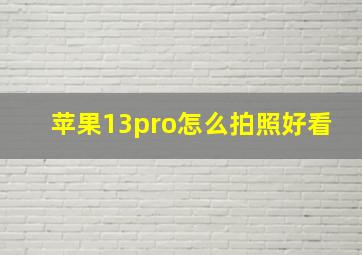 苹果13pro怎么拍照好看